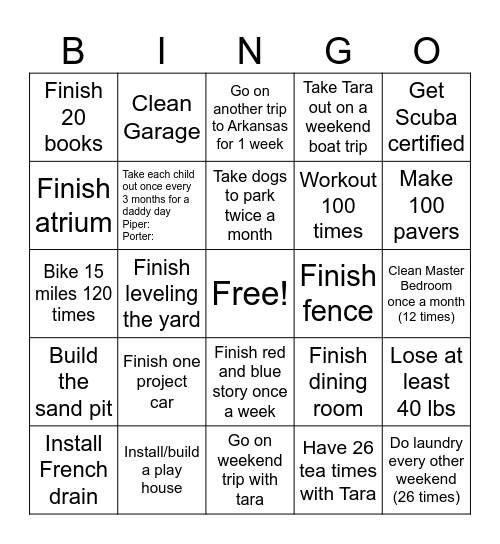 | B | I | N | G | O |
|---|---|---|---|---|
| Finish 20 books | Clean Garage | Go on another trip to Arkansas for 1 week | Take Tara out on a weekend boat trip | Get Scuba certified |
| Finish atrium | Take each child out once every 3 months for a daddy day Piper: Porter: | Take dogs to park twice a month | Workout 100 times | Make 100 pavers |
| Bike 15 miles 120 times | Finish leveling the yard | Free! | Finish fence | Clean Master Bedroom once a month (12 times) |
| Build the sand pit | Finish one project car | Finish red and blue story once a week | Finish dining room | Lose at least 40 lbs |
| Install French drain | Install/build a play house | Go on weekend trip with tara | Have 26 tea times with Tara | Do laundry every other weekend (26 times) |